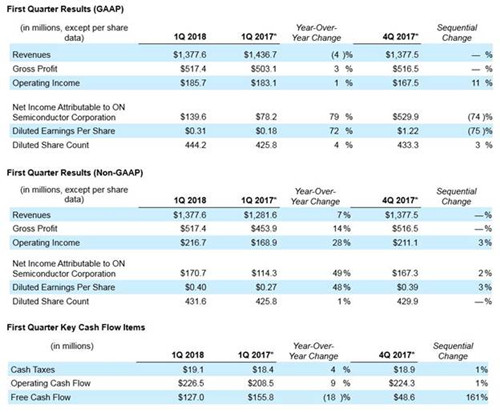 First Quarter Results (GAAP)

| (in millions, except per share data) | 1Q 2018 | 1Q 2017* | Year-Over-Year Change | 4Q 2017* | Sequential Change |
|---|---|---|---|---|---|
| Revenues | $1,377.6 | $1,436.7 | (4 )% | $1,377.5 | — % |
| Gross Profit | $517.4 | $503.1 | 3 % | $516.5 | — % |
| Operating Income | $185.7 | $183.1 | 1 % | $167.5 | 11 % |
| Net Income Attributable to ON Semiconductor Corporation | $139.6 | $78.2 | 79 % | $529.9 | (74 )% |
| Diluted Earnings Per Share | $0.31 | $0.18 | 72 % | $1.22 | (75 )% |
| Diluted Share Count | 444.2 | 425.8 | 4 % | 433.3 | 3 % |

First Quarter Results (Non-GAAP)

| (in millions, except per share data) | 1Q 2018 | 1Q 2017* | Year-Over-Year Change | 4Q 2017* | Sequential Change |
|---|---|---|---|---|---|
| Revenues | $1,377.6 | $1,281.6 | 7% | $1,377.5 | —% |
| Gross Profit | $517.4 | $453.9 | 14% | $516.5 | —% |
| Operating Income | $216.7 | $168.9 | 28% | $211.1 | 3% |
| Net Income Attributable to ON Semiconductor Corporation | $170.7 | $114.3 | 49% | $167.3 | 2% |
| Diluted Earnings Per Share | $0.40 | $0.27 | 48% | $0.39 | 3% |
| Diluted Share Count | 431.6 | 425.8 | 1% | 429.9 | —% |

First Quarter Key Cash Flow Items

| (in millions) | 1Q 2018 | 1Q 2017* | Year-Over-Year Change | 4Q 2017* | Sequential Change |
|---|---|---|---|---|---|
| Cash Taxes | $19.1 | $18.4 | 4 % | $18.9 | 1% |
| Operating Cash Flow | $226.5 | $208.5 | 9 % | $224.3 | 1% |
| Free Cash Flow | $127.0 | $155.8 | (18 )% | $48.6 | 161% |